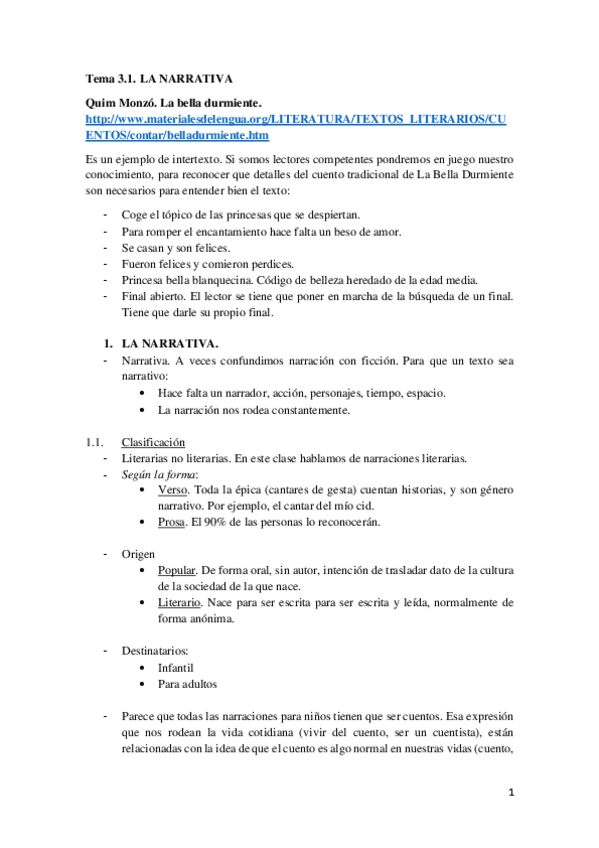 Tema 3.1. LA NARRATIVA

Quim Monzó. La bella durmiente.
http://www.materialesdelengua.org/LITERATURA/TEXTOS_LITERARIOS/CUENTOS/contar/belladurmiente.htm

Es un ejemplo de intertexto. Si somos lectores competentes pondremos en juego nuestro conocimiento, para reconocer que detalles del cuento tradicional de La Bella Durmiente son necesarios para entender bien el texto:

- Coge el tópico de las princesas que se despiertan.
- Para romper el encantamiento hace falta un beso de amor.
- Se casan y son felices.
- Fueron felices y comieron perdices.
- Princesa bella blanquecina. Código de belleza heredado de la edad media.
- Final abierto. El lector se tiene que poner en marcha de la búsqueda de un final. Tiene que darle su propio final.

1. LA NARRATIVA.
- Narrativa. A veces confundimos narración con ficción. Para que un texto sea narrativo:
  • Hace falta un narrador, acción, personajes, tiempo, espacio.
  • La narración nos rodea constantemente.

1.1. Clasificación
- Literarias no literarias. En este clase hablamos de narraciones literarias.
- Según la forma:
  • Verso. Toda la épica (cantares de gesta) cuentan historias, y son género narrativo. Por ejemplo, el cantar del mío cid.
  • Prosa. El 90% de las personas lo reconocerán.

- Origen
  • Popular. De forma oral, sin autor, intención de trasladar dato de la cultura de la sociedad de la que nace.
  • Literario. Nace para ser escrita para ser escrita y leída, normalmente de forma anónima.

- Destinatarios:
  • Infantil
  • Para adultos

- Parece que todas las narraciones para niños tienen que ser cuentos. Esa expresión que nos rodean la vida cotidiana (vivir del cuento, ser un cuentista), están relacionadas con la idea de que el cuento es algo normal en nuestras vidas (cuento,

1